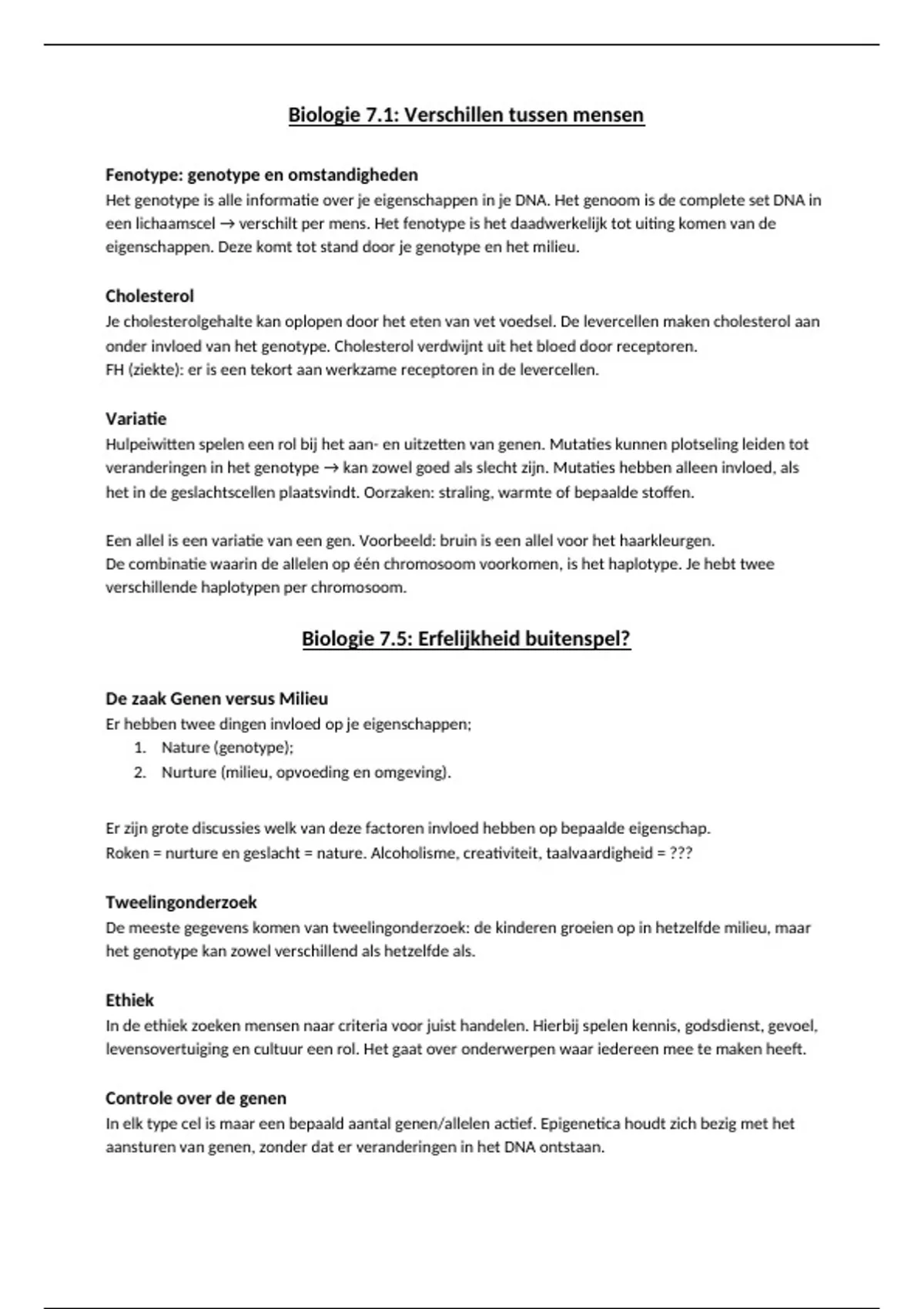 Biologie 7.1: Verschillen tussen mensen

Fenotype: genotype en omstandigheden
Het genotype is alle informatie over je eigenschappen in je DNA. Het genoom is de complete set DNA in een lichaamscel → verschilt per mens. Het fenotype is het daadwerkelijk tot uiting komen van de eigenschappen. Deze komt tot stand door je genotype en het milieu.

Cholesterol
Je cholesterolgehalte kan oplopen door het eten van vet voedsel. De levercellen maken cholesterol aan onder invloed van het genotype. Cholesterol verdwijnt uit het bloed door receptoren.
FH (ziekte): er is een tekort aan werkzame receptoren in de levercellen.

Variatie
Hulpeiwitten spelen een rol bij het aan- en uitzetten van genen. Mutaties kunnen plotseling leiden tot veranderingen in het genotype → kan zowel goed als slecht zijn. Mutaties hebben alleen invloed, als het in de geslachtscellen plaatsvindt. Oorzaken: straling, warmte of bepaalde stoffen.

Een allel is een variatie van een gen. Voorbeeld: bruin is een allel voor het haarkleurgen.
De combinatie waarin de allelen op één chromosoom voorkomen, is het haplotype. Je hebt twee verschillende haplotypen per chromosoom.

Biologie 7.5: Erfelijkheid buitenspel?

De zaak Genen versus Milieu
Er hebben twee dingen invloed op je eigenschappen;
1. Nature (genotype);
2. Nurture (milieu, opvoeding en omgeving).

Er zijn grote discussies welk van deze factoren invloed hebben op bepaalde eigenschap.
Roken = nurture en geslacht = nature. Alcoholisme, creativiteit, taalvaardigheid = ???

Tweelingonderzoek
De meeste gegevens komen van tweelingonderzoek: de kinderen groeien op in hetzelfde milieu, maar het genotype kan zowel verschillend als hetzelfde als.

Ethiek
In de ethiek zoeken mensen naar criteria voor juist handelen. Hierbij spelen kennis, godsdienst, gevoel, levensovertuiging en cultuur een rol. Het gaat over onderwerpen waar iedereen mee te maken heeft.

Controle over de genen
In elk type cel is maar een bepaald aantal genen/allelen actief. Epigenetica houdt zich bezig met het aansturen van genen, zonder dat er veranderingen in het DNA ontstaan.